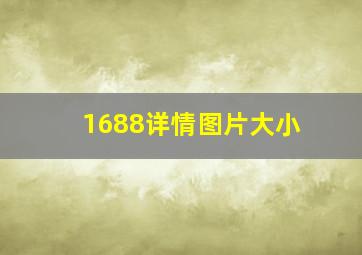 1688详情图片大小